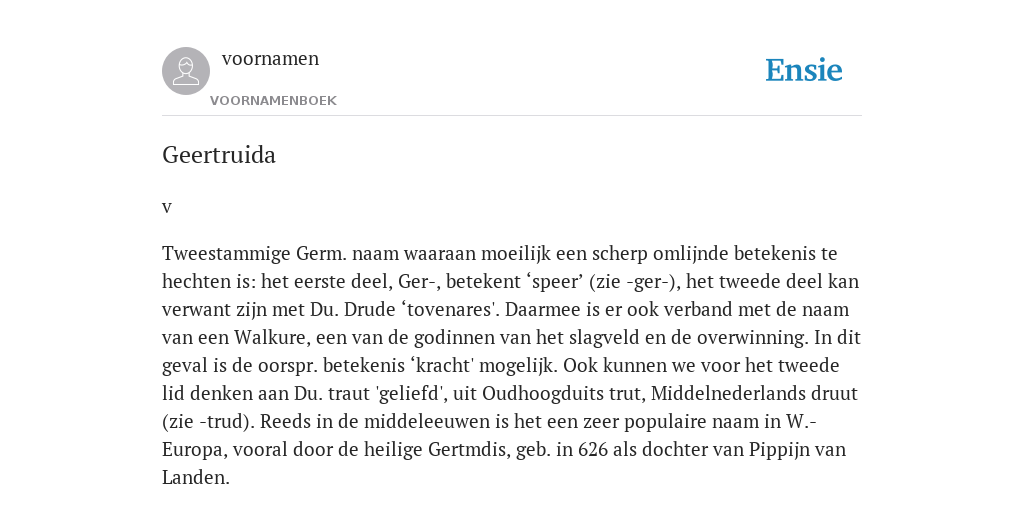 voornamen
VOORNAMENBOEK

Ensie

Geertruida

v

Tweestammige Germ. naam waaraan moeilijk een scherp omlijnde betekenis te hechten is: het eerste deel, Ger-, betekent ‘speer’ (zie -ger-), het tweede deel kan verwant zijn met Du. Drude ‘tovenares'. Daarmee is er ook verband met de naam van een Walkure, een van de godinnen van het slagveld en de overwinning. In dit geval is de oorspr. betekenis ‘kracht' mogelijk. Ook kunnen we voor het tweede lid denken aan Du. traut 'geliefd', uit Oudhoogduits trut, Middelnederlands druut (zie -trud). Reeds in de middeleeuwen is het een zeer populaire naam in W.-Europa, vooral door de heilige Gertmdis, geb. in 626 als dochter van Pippijn van Landen.